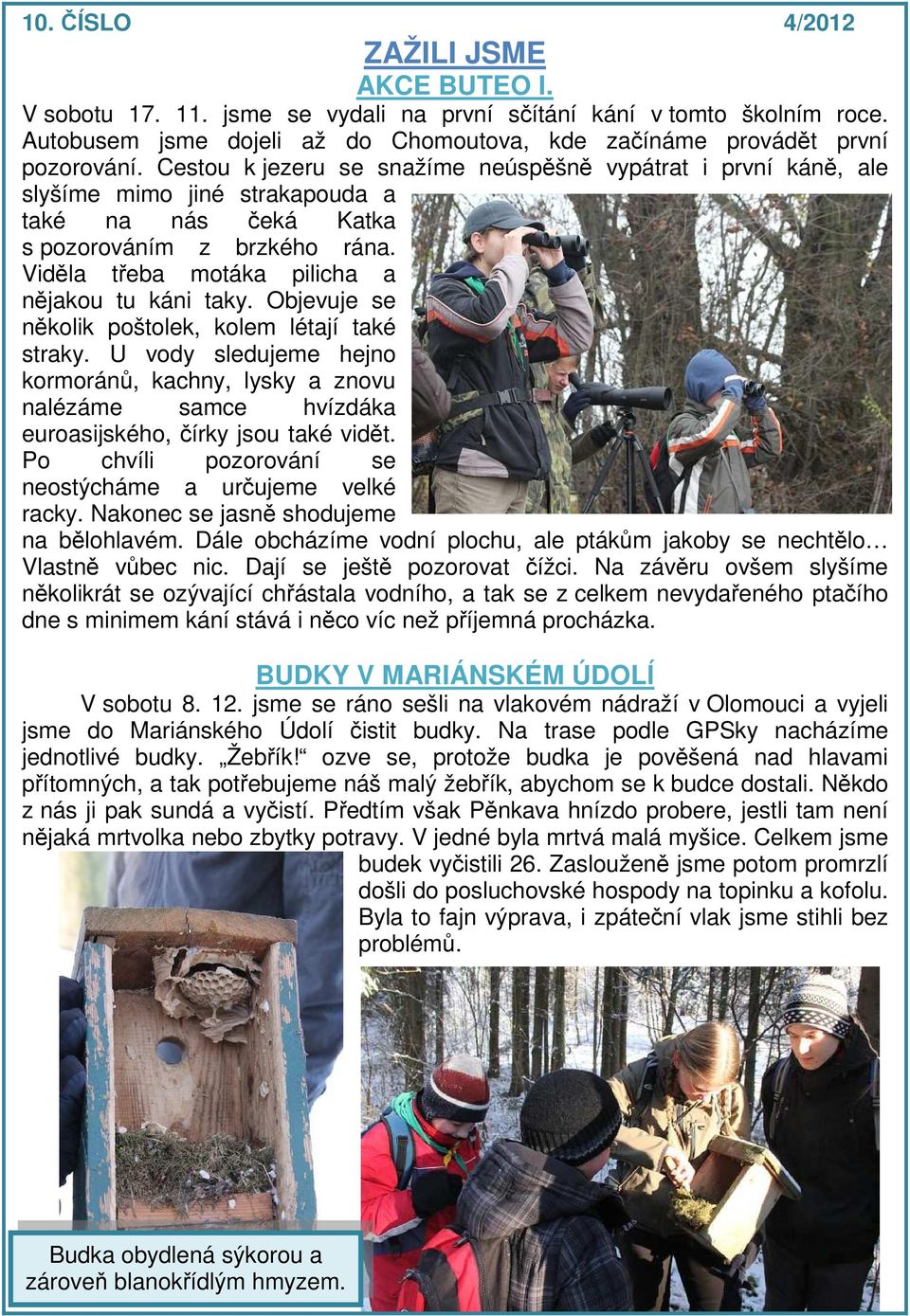 10. ČÍSLO 4/2012

ZAŽILI JSME

AKCE BUTEO I.

V sobotu 17. 11. jsme se vydali na první sčítání kání v tomto školním roce. Autobusem jsme dojeli až do Chomoutova, kde začínáme provádět první pozorování. Cestou k jezeru se snažíme neúspěšně vypátrat i první káně, ale slyšíme mimo jiné strakapouda a také na nás čeká Katka s pozorováním z brzkého rána. Viděla třeba motáka pilicha a nějakou tu káni taky. Objevuje se několik poštolek, kolem létají také straky. U vody sledujeme hejno kormoránů, kachny, lysky a znovu nalézáme samce hvízdáka euroasijského, čírky jsou také vidět. Po chvíli pozorování se neostýcháme a určujeme velké racky. Nakonec se jasně shodujeme na bělohlavém. Dále obcházíme vodní plochu, ale ptákům jakoby se nechtělo… Vlastně vůbec nic. Dají se ještě pozorovat čížci. Na závěru ovšem slyšíme několikrát se ozývající chřástala vodního, a tak se z celkem nevydařeného ptačího dne s minimem kání stává i něco víc než příjemná procházka.

BUDKY V MARIÁNSKÉM ÚDOLÍ

V sobotu 8. 12. jsme se ráno sešli na vlakovém nádraží v Olomouci a vyjeli jsme do Mariánského Údolí čistit budky. Na trase podle GPSky nacházíme jednotlivé budky. „Žebřík!“ ozve se, protože budka je pověšená nad hlavami přítomných, a tak potřebujeme náš malý žebřík, abychom se k budce dostali. Někdo z nás ji pak sundá a vyčistí. Předtím však Pěnkava hnízdo probere, jestli tam není nějaká mrtvolka nebo zbytky potravy. V jedné byla mrtvá malá myšice. Celkem jsme budek vyčistili 26. Zaslouženě jsme potom promrzlí došli do posluchovské hospody na topinku a kofolu. Byla to fajn výprava, i zpáteční vlak jsme stihli bez problémů.

Budka obydlená sýkorou a zároveň blanokřídlým hmyzem.